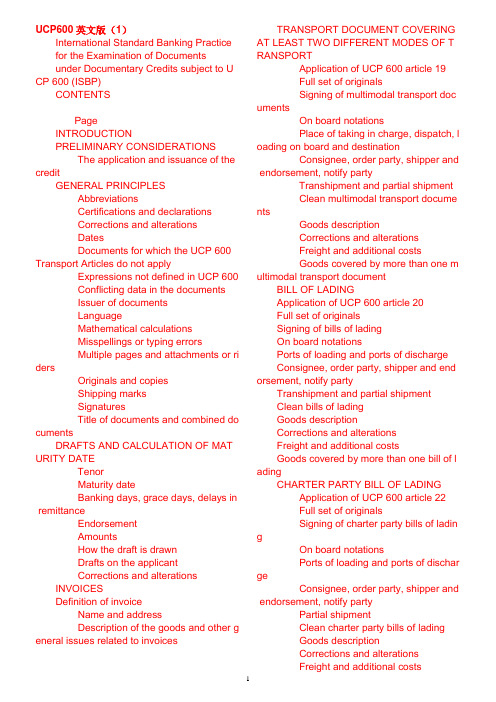 UCP600 英文版（1）

International Standard Banking Practice for the Examination of Documents under Documentary Credits subject to UCP 600 (ISBP)

CONTENTS

Page

INTRODUCTION

PRELIMINARY CONSIDERATIONS

The application and issuance of the credit

GENERAL PRINCIPLES

Abbreviations

Certifications and declarations

Corrections and alterations

Dates

Documents for which the UCP 600 Transport Articles do not apply

Expressions not defined in UCP 600

Conflicting data in the documents

Issuer of documents

Language

Mathematical calculations

Misspellings or typing errors

Multiple pages and attachments or riders

Originals and copies

Shipping marks

Signatures

Title of documents and combined documents

DRAFTS AND CALCULATION OF MATURITY DATE

Tenor

Maturity date

Banking days, grace days, delays in remittance

Endorsement

Amounts

How the draft is drawn

Drafts on the applicant

Corrections and alterations

INVOICES

Definition of invoice

Name and address

Description of the goods and other general issues related to invoices

TRANSPORT DOCUMENT COVERING AT LEAST TWO DIFFERENT MODES OF TRANSPORT

Application of UCP 600 article 19

Full set of originals

Signing of multimodal transport documents

On board notations

Place of taking in charge, dispatch, loading on board and destination

Consignee, order party, shipper and endorsement, notify party

Transhipment and partial shipment

Clean multimodal transport documents

Goods description

Corrections and alterations

Freight and additional costs

Goods covered by more than one multimodal transport document

BILL OF LADING

Application of UCP 600 article 20

Full set of originals

Signing of bills of lading

On board notations

Ports of loading and ports of discharge

Consignee, order party, shipper and endorsement, notify party

Transhipment and partial shipment

Clean bills of lading

Goods description

Corrections and alterations

Freight and additional costs

Goods covered by more than one bill of lading

CHARTER PARTY BILL OF LADING

Application of UCP 600 article 22

Full set of originals

Signing of charter party bills of lading

On board notations

Ports of loading and ports of discharge

Consignee, order party, shipper and endorsement, notify party

Partial shipment

Clean charter party bills of lading

Goods description

Corrections and alterations

Freight and additional costs

1